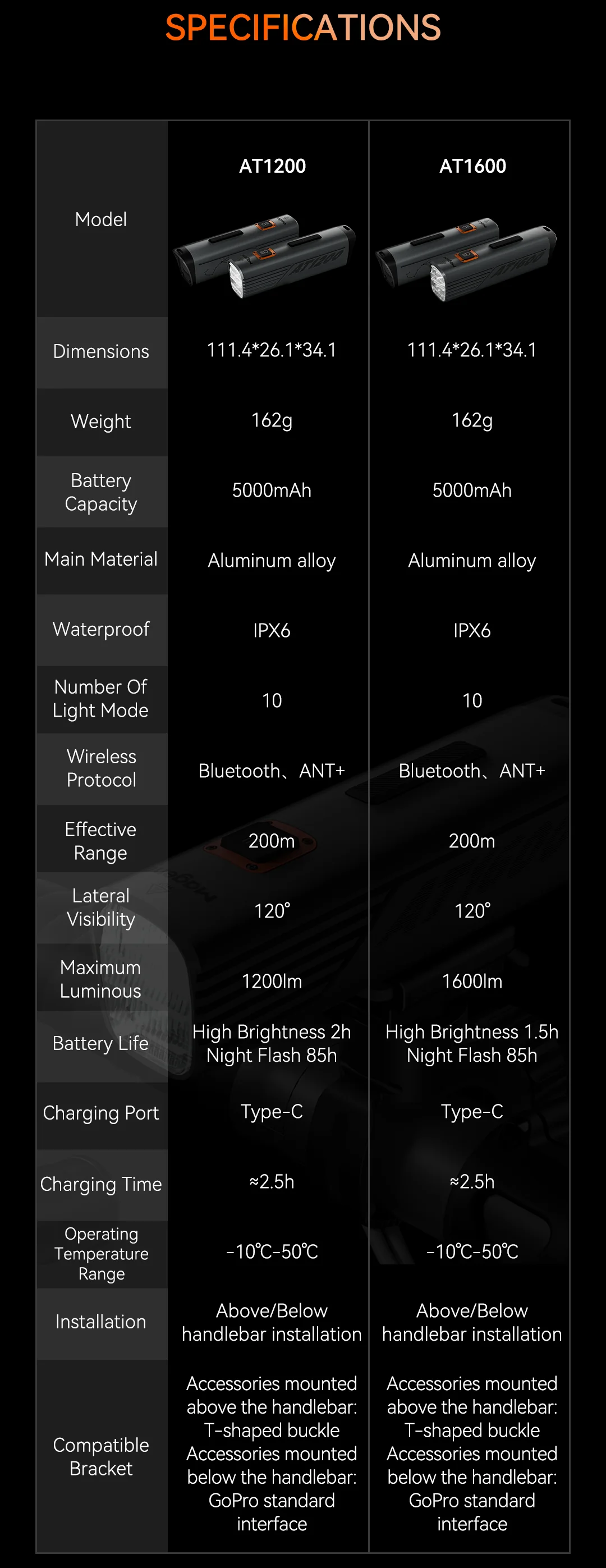 SPECIFICATIONS

| Model | AT1200 | AT1600 |
|---|---|---|
| Dimensions | 111.4*26.1*34.1 | 111.4*26.1*34.1 |
| Weight | 162g | 162g |
| Battery Capacity | 5000mAh | 5000mAh |
| Main Material | Aluminum alloy | Aluminum alloy |
| Waterproof | IPX6 | IPX6 |
| Number Of Light Mode | 10 | 10 |
| Wireless Protocol | Bluetooth、ANT+ | Bluetooth、ANT+ |
| Effective Range | 200m | 200m |
| Lateral Visibility | 120° | 120° |
| Maximum Luminous | 1200lm | 1600lm |
| Battery Life | High Brightness 2h Night Flash 85h | High Brightness 1.5h Night Flash 85h |
| Charging Port | Type-C | Type-C |
| Charging Time | ≈2.5h | ≈2.5h |
| Operating Temperature Range | -10℃-50℃ | -10℃-50℃ |
| Installation | Above/Below handlebar installation | Above/Below handlebar installation |
| Compatible Bracket | Accessories mounted above the handlebar: T-shaped buckle Accessories mounted below the handlebar: GoPro standard interface | Accessories mounted above the handlebar: T-shaped buckle Accessories mounted below the handlebar: GoPro standard interface |